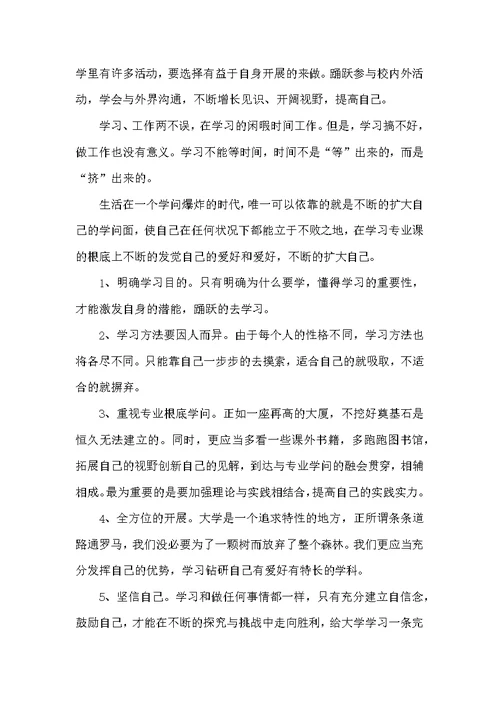 学里有许多活动，要选择有益于自身开展的来做。踊跃参与校内外活动，学会与外界沟通，不断增长见识、开阔视野，提高自己。

学习、工作两不误，在学习的闲暇时间工作。但是，学习搞不好，做工作也没有意义。学习不能等时间，时间不是“等”出来的，而是“挤”出来的。

生活在一个学问爆炸的时代，唯一可以依靠的就是不断的扩大自己的学问面，使自己在任何状况下都能立于不败之地，在学习专业课的根底上不断的发觉自己的爱好和爱好，不断的扩大自己。

1、明确学习目的。只有明确为什么要学，懂得学习的重要性，才能激发自身的潜能，踊跃的去学习。

2、学习方法要因人而异。由于每个人的性格不同，学习方法也将各尽不同。只能靠自己一步步的去摸索，适合自己的就吸取，不适合的就摒弃。

3、重视专业根底学问。正如一座再高的大厦，不挖好奠基石是恒久无法建立的。同时，更应当多看一些课外书籍，多跑跑图书馆，拓展自己的视野创新自己的见解，到达与专业学问的融会贯穿，相辅相成。最为重要的是要加强理论与实践相结合，提高自己的实践实力。

4、全方位的开展。大学是一个追求特性的地方，正所谓条条道路通罗马，我们没必要为了一颗树而放弃了整个森林。我们更应当充分发挥自己的优势，学习钻研自己有爱好有特长的学科。

5、坚信自己。学习和做任何事情都一样，只有充分建立自信念，鼓励自己，才能在不断的探究与挑战中走向胜利，给大学学习一条完